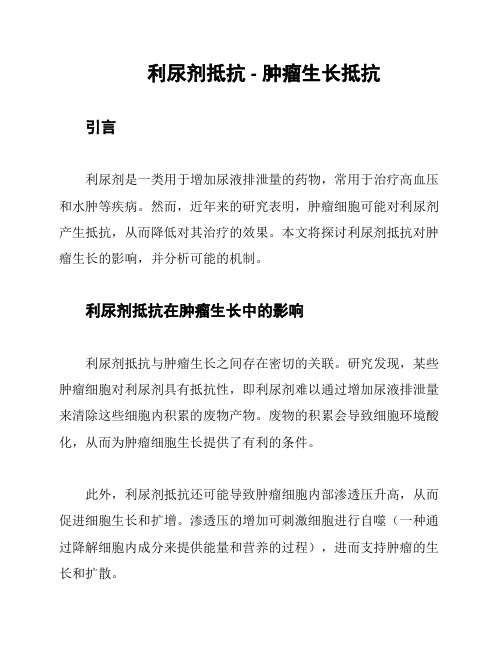 利尿剂抵抗 - 肿瘤生长抵抗

引言

利尿剂是一类用于增加尿液排泄量的药物，常用于治疗高血压和水肿等疾病。然而，近年来的研究表明，肿瘤细胞可能对利尿剂产生抵抗，从而降低对其治疗的效果。本文将探讨利尿剂抵抗对肿瘤生长的影响，并分析可能的机制。

利尿剂抵抗在肿瘤生长中的影响

利尿剂抵抗与肿瘤生长之间存在密切的关联。研究发现，某些肿瘤细胞对利尿剂具有抵抗性，即利尿剂难以通过增加尿液排泄量来清除这些细胞内积累的废物产物。废物的积累会导致细胞环境酸化，从而为肿瘤细胞生长提供了有利的条件。

此外，利尿剂抵抗还可能导致肿瘤细胞内部渗透压升高，从而促进细胞生长和扩增。渗透压的增加可刺激细胞进行自噬（一种通过降解细胞内成分来提供能量和营养的过程），进而支持肿瘤的生长和扩散。